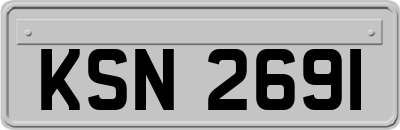 KSN 2691